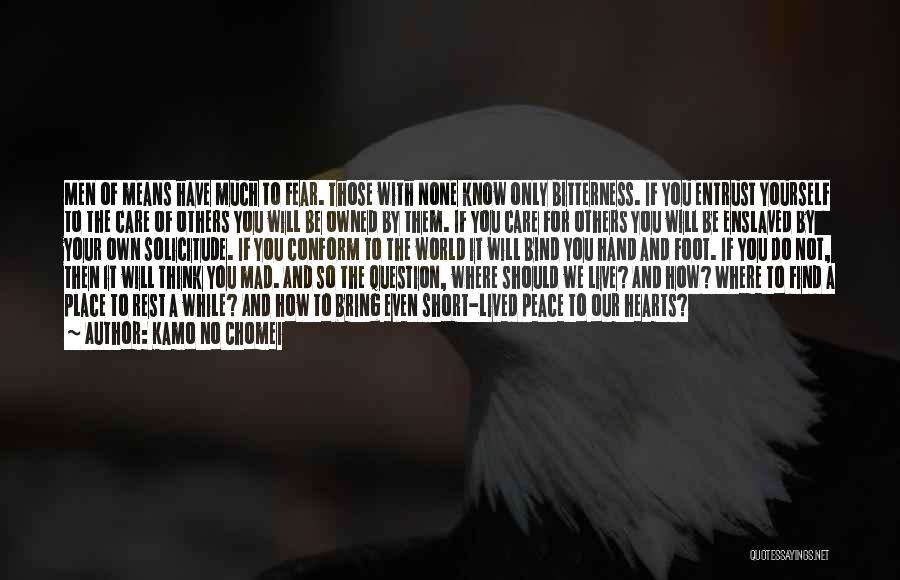 MEN OF MEANS HAVE MUCH TO FEAR. THOSE WITH NONE KNOW ONLY BITTERNESS. IF YOU ENTRUST YOURSELF TO THE CARE OF OTHERS YOU WILL BE OWNED BY THEM. IF YOU CARE FOR OTHERS YOU WILL BE ENSLAVED BY YOUR OWN SOLICITUDE. IF YOU CONFORM TO THE WORLD IT WILL BIND YOU HAND AND FOOT. IF YOU DO NOT, THEN IT WILL THINK YOU MAD. AND SO THE QUESTION, WHERE SHOULD WE LIVE? AND HOW? WHERE TO FIND A PLACE TO REST A WHILE? AND HOW TO BRING EVEN SHORT-LIVED PEACE TO OUR HEARTS?
~ AUTHOR: KAMO NO CHOMEI

QUOTESSAYINGS.NET